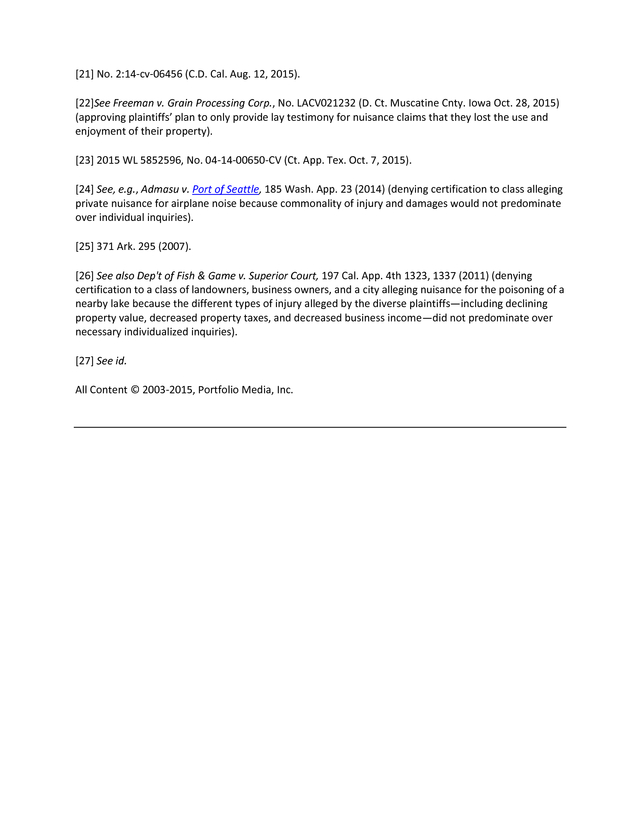 [21] No. 2:14-cv-06456 (C.D. Cal. Aug. 12, 2015).

[22]See Freeman v. Grain Processing Corp., No. LACV021232 (D. Ct. Muscatine Cnty. Iowa Oct. 28, 2015) (approving plaintiffs' plan to only provide lay testimony for nuisance claims that they lost the use and enjoyment of their property).

[23] 2015 WL 5852596, No. 04-14-00650-CV (Ct. App. Tex. Oct. 7, 2015).

[24] See, e.g., Admasu v. Port of Seattle, 185 Wash. App. 23 (2014) (denying certification to class alleging private nuisance for airplane noise because commonality of injury and damages would not predominate over individual inquiries).

[25] 371 Ark. 295 (2007).

[26] See also Dep't of Fish & Game v. Superior Court, 197 Cal. App. 4th 1323, 1337 (2011) (denying certification to a class of landowners, business owners, and a city alleging nuisance for the poisoning of a nearby lake because the different types of injury alleged by the diverse plaintiffs—including declining property value, decreased property taxes, and decreased business income—did not predominate over necessary individualized inquiries).

[27] See id.

All Content © 2003-2015, Portfolio Media, Inc.